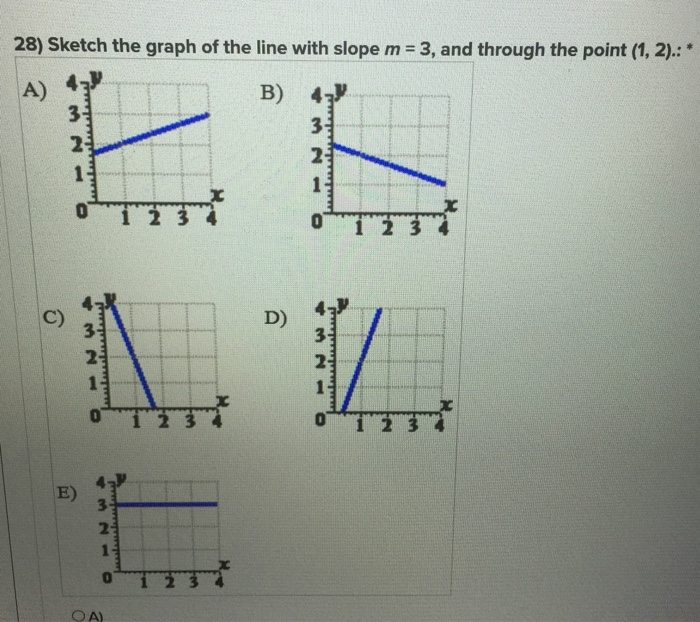 28) Sketch the graph of the line with slope $m = 3$, and through the point (1, 2).: *

A)
4 y
3
2
1
0 1 2 3 4 x

B)
4 y
3
2
1
0 1 2 3 4 x

C)
4 y
3
2
1
0 1 2 3 4 x

D)
4 y
3
2
1
0 1 2 3 4 x

E)
4 y
3
2
1
0 1 2 3 4 x

A)